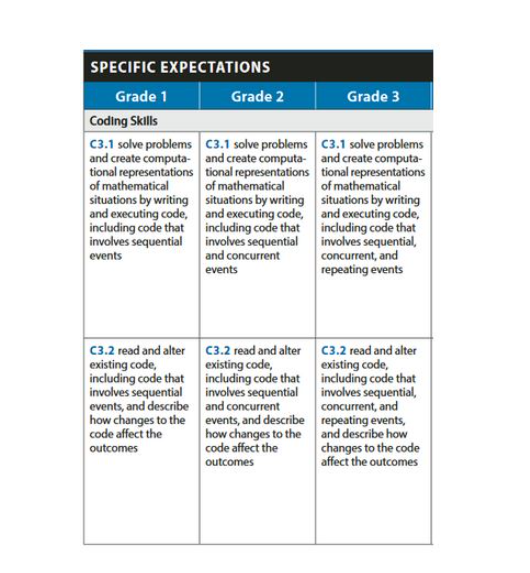 SPECIFIC EXPECTATIONS

| Grade 1 | Grade 2 | Grade 3 |
|---|---|---|
| Coding Skills | | |
| C3.1 solve problems and create computational representations of mathematical situations by writing and executing code, including code that involves sequential events | C3.1 solve problems and create computational representations of mathematical situations by writing and executing code, including code that involves sequential and concurrent events | C3.1 solve problems and create computational representations of mathematical situations by writing and executing code, including code that involves sequential, concurrent, and repeating events |
| C3.2 read and alter existing code, including code that involves sequential events, and describe how changes to the code affect the outcomes | C3.2 read and alter existing code, including code that involves sequential and concurrent events, and describe how changes to the code affect the outcomes | C3.2 read and alter existing code, including code that involves sequential, concurrent, and repeating events, and describe how changes to the code affect the outcomes |